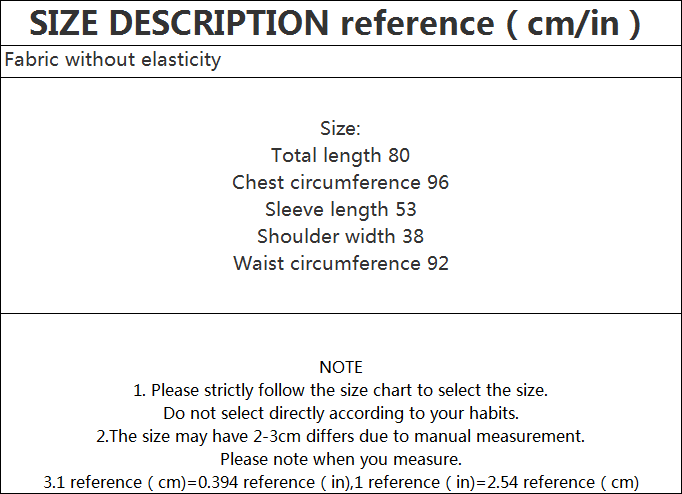 SIZE DESCRIPTION reference ( cm/in )

Fabric without elasticity

Size:
Total length 80
Chest circumference 96
Sleeve length 53
Shoulder width 38
Waist circumference 92

NOTE
1. Please strictly follow the size chart to select the size.
Do not select directly according to your habits.
2.The size may have 2-3cm differs due to manual measurement.
Please note when you measure.
3.1 reference ( cm)=0.394 reference ( in),1 reference ( in)=2.54 reference ( cm)